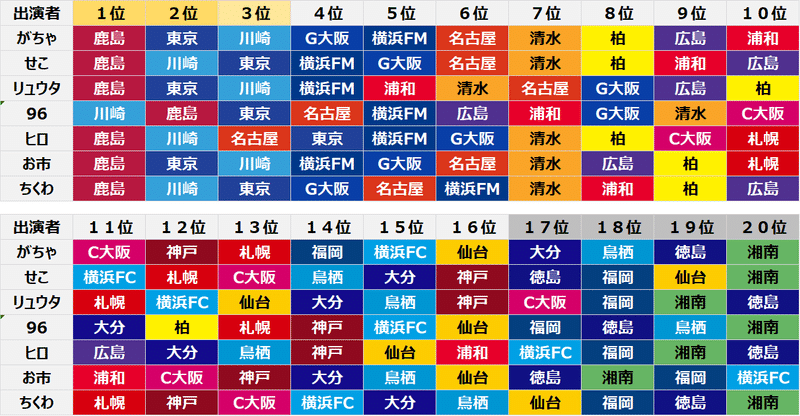 | 出演者 | 1位 | 2位 | 3位 | 4位 | 5位 | 6位 | 7位 | 8位 | 9位 | 10位 |
|---|---|---|---|---|---|---|---|---|---|---|
| がちゃ | 鹿島 | 東京 | 川崎 | G大阪 | 横浜FM | 名古屋 | 清水 | 柏 | 広島 | 浦和 |
| せこ | 鹿島 | 川崎 | 東京 | 横浜FM | G大阪 | 名古屋 | 清水 | 柏 | 浦和 | 広島 |
| リュウタ | 鹿島 | 東京 | 川崎 | 横浜FM | 浦和 | 清水 | 名古屋 | G大阪 | 広島 | 柏 |
| 96 | 川崎 | 鹿島 | 東京 | 名古屋 | 横浜FM | 広島 | 浦和 | G大阪 | 清水 | C大阪 |
| ヒロ | 鹿島 | 川崎 | 名古屋 | 東京 | 横浜FM | G大阪 | 清水 | 柏 | C大阪 | 札幌 |
| お市 | 鹿島 | 東京 | 川崎 | 横浜FM | G大阪 | 名古屋 | 清水 | 広島 | 柏 | 札幌 |
| ちくわ | 鹿島 | 川崎 | 東京 | G大阪 | 名古屋 | 横浜FM | 清水 | 浦和 | 柏 | 広島 |

| 出演者 | 11位 | 12位 | 13位 | 14位 | 15位 | 16位 | 17位 | 18位 | 19位 | 20位 |
|---|---|---|---|---|---|---|---|---|---|---|
| がちゃ | C大阪 | 神戸 | 札幌 | 福岡 | 横浜FC | 仙台 | 大分 | 鳥栖 | 徳島 | 湘南 |
| せこ | 横浜FC | 札幌 | C大阪 | 鳥栖 | 大分 | 神戸 | 徳島 | 福岡 | 仙台 | 湘南 |
| リュウタ | 札幌 | 横浜FC | 仙台 | 大分 | 鳥栖 | 神戸 | C大阪 | 福岡 | 湘南 | 徳島 |
| 96 | 大分 | 柏 | 札幌 | 神戸 | 横浜FC | 仙台 | 福岡 | 徳島 | 鳥栖 | 湘南 |
| ヒロ | 広島 | 大分 | 鳥栖 | 神戸 | 仙台 | 浦和 | 横浜FC | 福岡 | 湘南 | 徳島 |
| お市 | 浦和 | C大阪 | 神戸 | 大分 | 鳥栖 | 仙台 | 徳島 | 湘南 | 福岡 | 横浜FC |
| ちくわ | 札幌 | 神戸 | C大阪 | 横浜FC | 大分 | 鳥栖 | 仙台 | 福岡 | 徳島 | 湘南 |